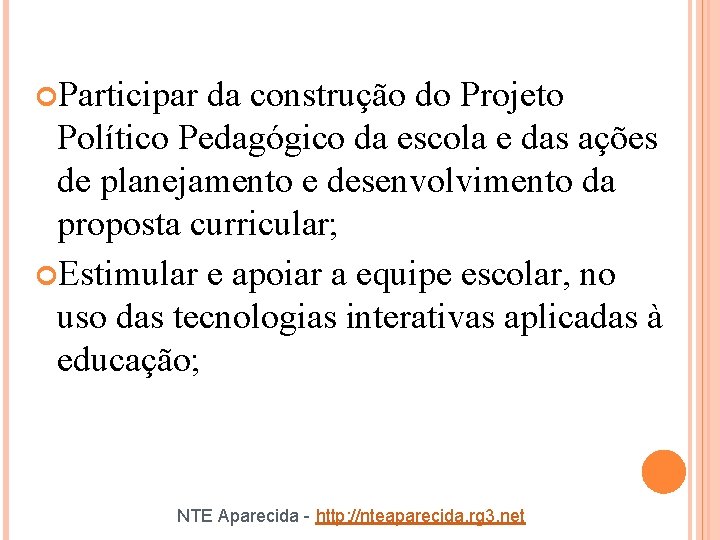 Participar da construção do Projeto Político Pedagógico da escola e das ações de planejamento e desenvolvimento da proposta curricular;

Estimular e apoiar a equipe escolar, no uso das tecnologias interativas aplicadas à educação;

NTE Aparecida - http://nteaparecida.rg3.net